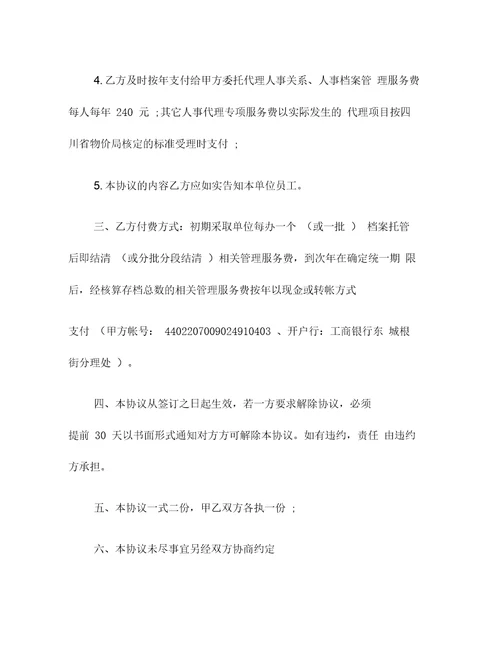 4. 乙方及时按年支付给甲方委托代理人事关系、人事档案管 理服务费每人每年 240 元 ;其它人事代理专项服务费以实际发生的 代理项目按四川省物价局核定的标准受理时支付 ;

5. 本协议的内容乙方应如实告知本单位员工。

三、乙方付费方式：初期采取单位每办一个 （或一批 ） 档案托管后即结清 （或分批分段结清 ）相关管理服务费，到次年在确定统一期 限后，经核算存档总数的相关管理服务费按年以现金或转帐方式

支付 （甲方帐号： 4402207009024910403 、开户行：工商银行东 城根街分理处 ）。

四、本协议从签订之日起生效，若一方要求解除协议，必须

提前 30 天以书面形式通知对方方可解除本协议。如有违约，责任 由违约方承担。

五、本协议一式二份，甲乙双方各执一份 ;

六、本协议未尽事宜另经双方协商约定